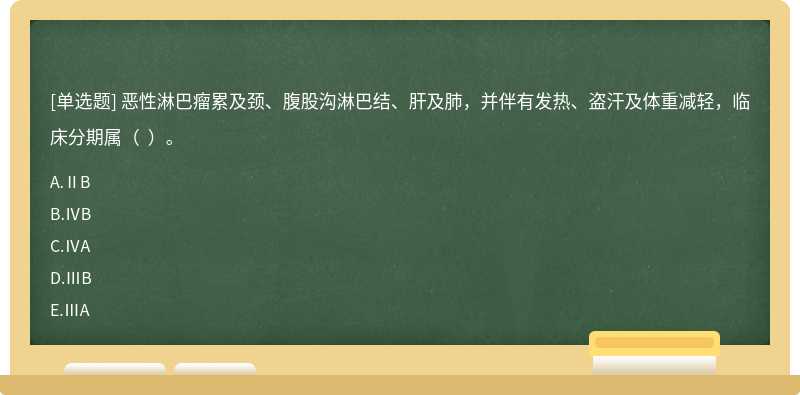 [单选题] 恶性淋巴瘤累及颈、腹股沟淋巴结、肝及肺，并伴有发热、盗汗及体重减轻，临床分期属（ ）。

A. II B
B. IVB
C. IVA
D. IIIB
E. IIIA